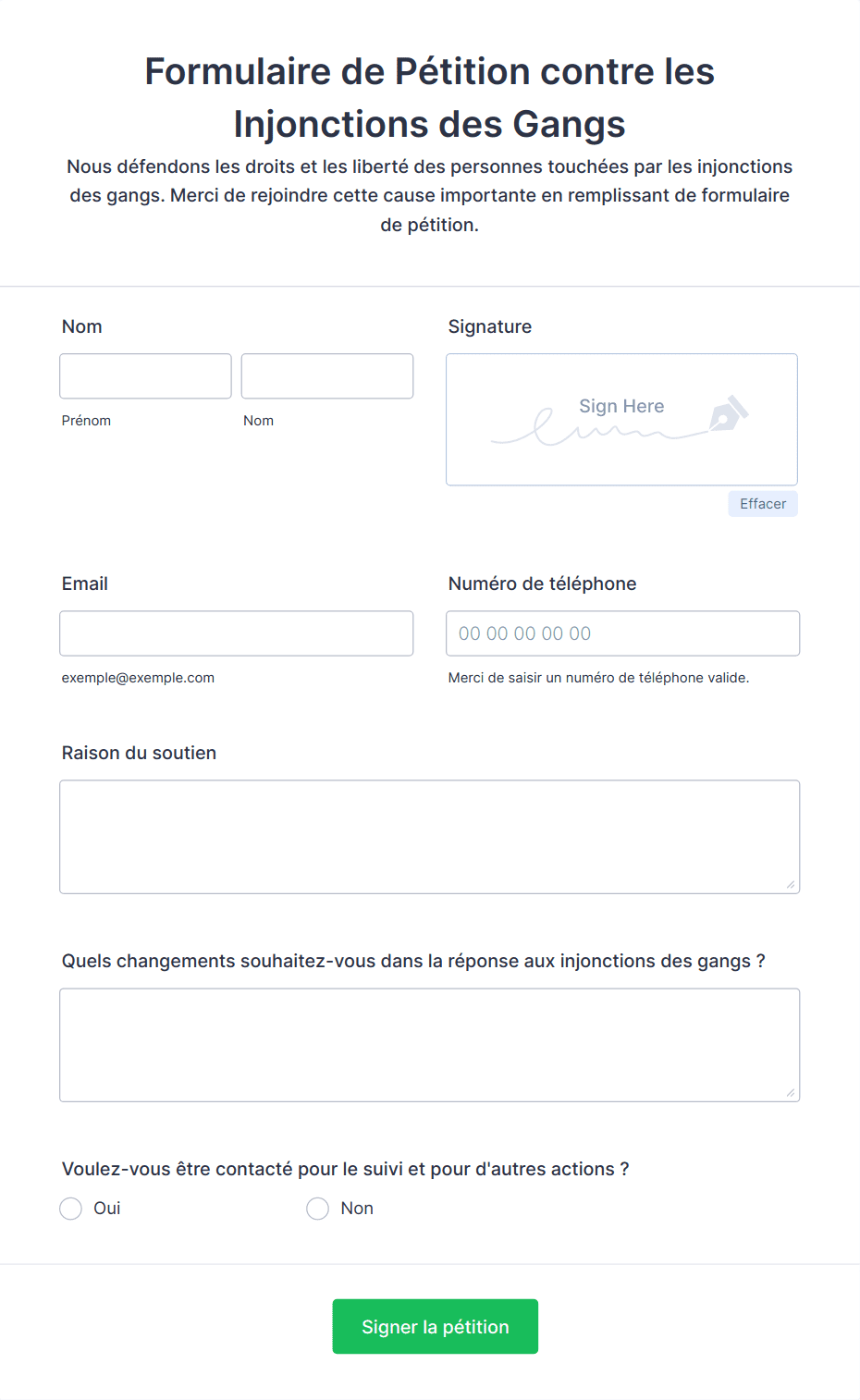 Formulaire de Pétition contre les Injonctions des Gangs

Nous défendons les droits et les liberté des personnes touchées par les injonctions des gangs. Merci de rejoindre cette cause importante en remplissant de formulaire de pétition.

Nom

Prénom

Nom

Signature

Sign Here

Effacer

Email

exemple@exemple.com

Numéro de téléphone

00 00 00 00 00

Merci de saisir un numéro de téléphone valide.

Raison du soutien

Quels changements souhaitez-vous dans la réponse aux injonctions des gangs ?

Voulez-vous être contacté pour le suivi et pour d'autres actions ?

Oui

Non

Signer la pétition